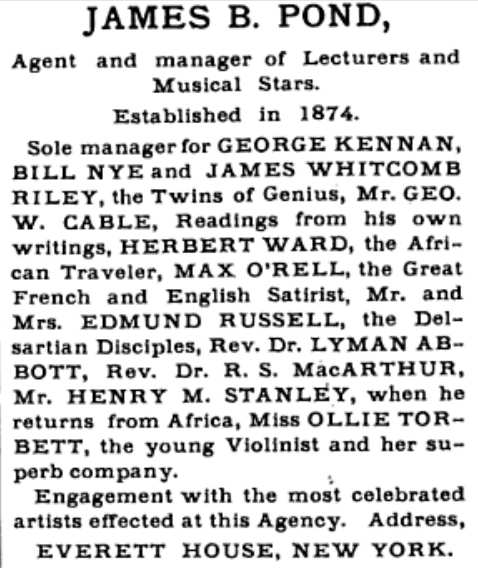 JAMES B. POND,

Agent and manager of Lecturers and Musical Stars.

Established in 1874.

Sole manager for GEORGE KENNAN, BILL NYE and JAMES WHITCOMB RILEY, the Twins of Genius, Mr. GEO. W. CABLE, Readings from his own writings, HERBERT WARD, the African Traveler, MAX O'RELL, the Great French and English Satirist, Mr. and Mrs. EDMUND RUSSELL, the Delsartian Disciples, Rev. Dr. LYMAN ABBOTT, Rev. Dr. R. S. MacARTHUR, Mr. HENRY M. STANLEY, when he returns from Africa, Miss OLLIE TORBETT, the young Violinist and her superb company.

Engagement with the most celebrated artists effected at this Agency. Address,

EVERETT HOUSE, NEW YORK.